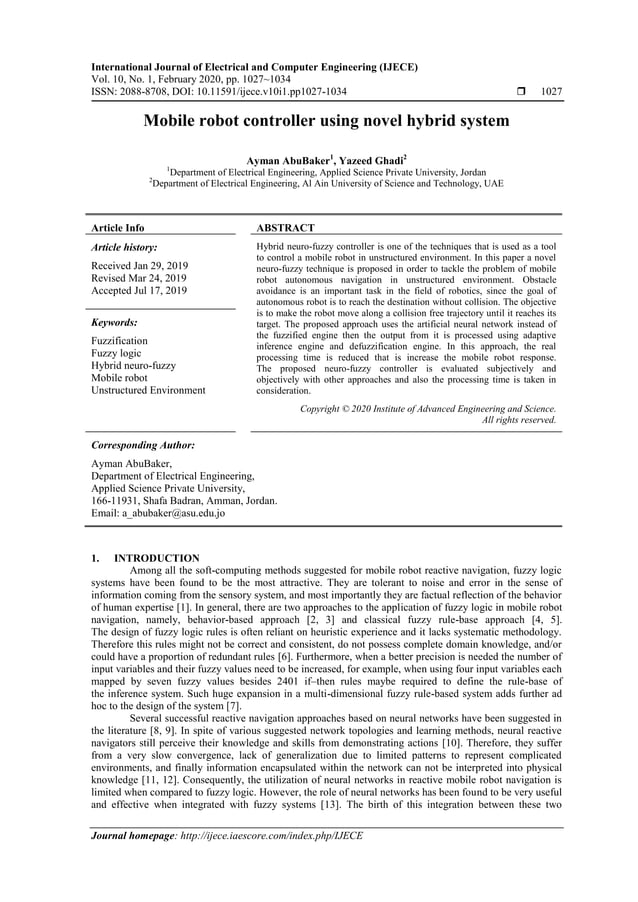 International Journal of Electrical and Computer Engineering (IJECE)
Vol. 10, No. 1, February 2020, pp. 1027~1034
ISSN: 2088-8708, DOI: 10.11591/ijece.v10i1.pp1027-1034 ❒ 1027

Mobile robot controller using novel hybrid system

Ayman AbuBaker$^1$, Yazeed Ghadi$^2$
$^1$Department of Electrical Engineering, Applied Science Private University, Jordan
$^2$Department of Electrical Engineering, Al Ain University of Science and Technology, UAE

Article Info

Article history:

Received Jan 29, 2019
Revised Mar 24, 2019
Accepted Jul 17, 2019

Keywords:

Fuzzification
Fuzzy logic
Hybrid neuro-fuzzy
Mobile robot
Unstructured Environment

ABSTRACT

Hybrid neuro-fuzzy controller is one of the techniques that is used as a tool to control a mobile robot in unstructured environment. In this paper a novel neuro-fuzzy technique is proposed in order to tackle the problem of mobile robot autonomous navigation in unstructured environment. Obstacle avoidance is an important task in the field of robotics, since the goal of autonomous robot is to reach the destination without collision. The objective is to make the robot move along a collision free trajectory until it reaches its target. The proposed approach uses the artificial neural network instead of the fuzzified engine then the output from it is processed using adaptive inference engine and defuzzification engine. In this approach, the real processing time is reduced that is increase the mobile robot response. The proposed neuro-fuzzy controller is evaluated subjectively and objectively with other approaches and also the processing time is taken in consideration.

Copyright © 2020 Institute of Advanced Engineering and Science.
All rights reserved.

Corresponding Author:

Ayman AbuBaker,
Department of Electrical Engineering,
Applied Science Private University,
166-11931, Shafa Badran, Amman, Jordan.
Email: a_abubaker@asu.edu.jo

1. INTRODUCTION

Among all the soft-computing methods suggested for mobile robot reactive navigation, fuzzy logic systems have been found to be the most attractive. They are tolerant to noise and error in the sense of information coming from the sensory system, and most importantly they are factual reflection of the behavior of human expertise [1]. In general, there are two approaches to the application of fuzzy logic in mobile robot navigation, namely, behavior-based approach [2, 3] and classical fuzzy rule-base approach [4, 5]. The design of fuzzy logic rules is often reliant on heuristic experience and it lacks systematic methodology. Therefore this rules might not be correct and consistent, do not possess complete domain knowledge, and/or could have a proportion of redundant rules [6]. Furthermore, when a better precision is needed the number of input variables and their fuzzy values need to be increased, for example, when using four input variables each mapped by seven fuzzy values besides 2401 if–then rules maybe required to define the rule-base of the inference system. Such huge expansion in a multi-dimensional fuzzy rule-based system adds further ad hoc to the design of the system [7].

Several successful reactive navigation approaches based on neural networks have been suggested in the literature [8, 9]. In spite of various suggested network topologies and learning methods, neural reactive navigators still perceive their knowledge and skills from demonstrating actions [10]. Therefore, they suffer from a very slow convergence, lack of generalization due to limited patterns to represent complicated environments, and finally information encapsulated within the network can not be interpreted into physical knowledge [11, 12]. Consequently, the utilization of neural networks in reactive mobile robot navigation is limited when compared to fuzzy logic. However, the role of neural networks has been found to be very useful and effective when integrated with fuzzy systems [13]. The birth of this integration between these two

Journal homepage: http://ijece.iaescore.com/index.php/IJECE